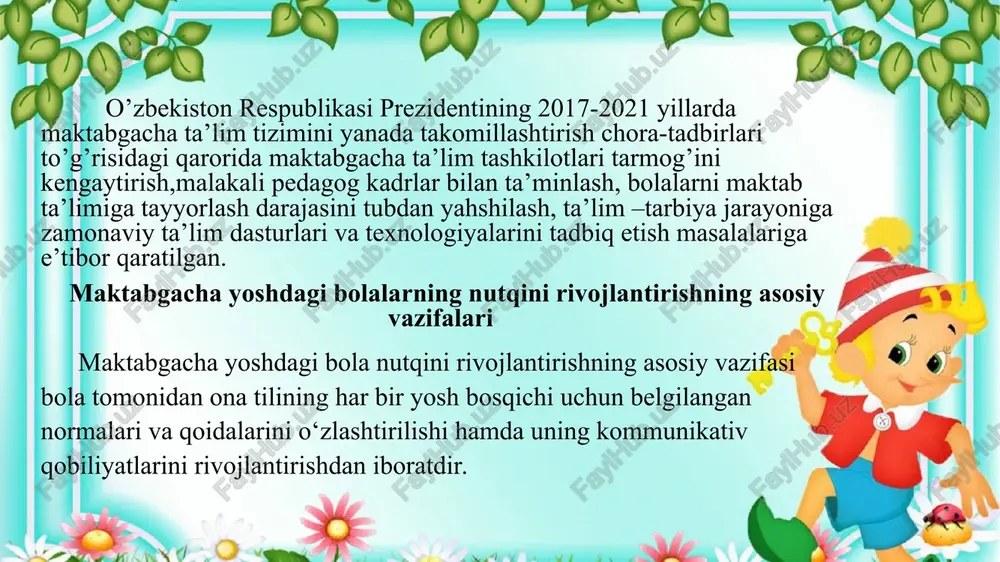 O’zbekiston Respublikasi Prezidentining 2017-2021 yillarda maktabgacha ta’lim tizimini yanada takomillashtirish chora-tadbirlari to’g’risidagi qarorida maktabgacha ta’lim tashkilotlari tarmog’ini kengaytirish,malakali pedagog kadrlar bilan ta’minlash, bolalarni maktab ta’limiga tayyorlash darajasini tubdan yahshilash, ta’lim –tarbiya jarayoniga zamonaviy ta’lim dasturlari va texnologiyalarini tadbiq etish masalalariga e’tibor qaratilgan.

Maktabgacha yoshdagi bolalarning nutqini rivojlantirishning asosiy vazifalari

Maktabgacha yoshdagi bola nutqini rivojlantirishning asosiy vazifasi bola tomonidan ona tilining har bir yosh bosqichi uchun belgilangan normalari va qoidalarini o‘zlashtirilishi hamda uning kommunikativ qobiliyatlarini rivojlantirishdan iboratdir.

FaylHub.uz